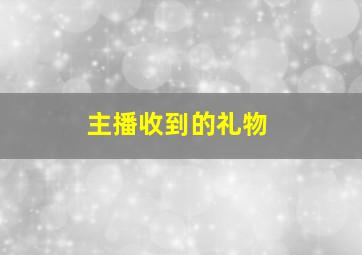 主播收到的礼物